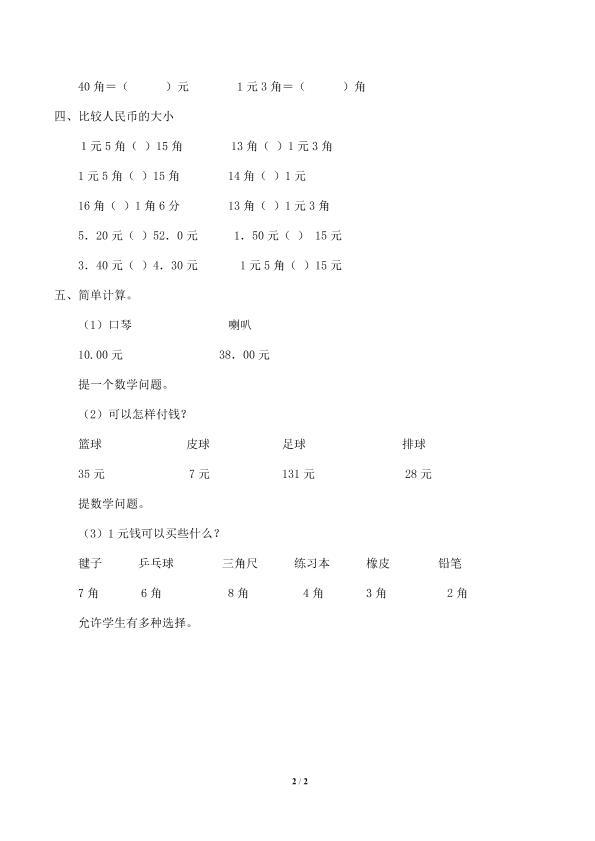 40 角＝（　　　）元　　　　1 元 3 角＝（　　　）角

四、比较人民币的大小

1 元 5 角（ ）15 角　　　　13 角（ ）1 元 3 角

1 元 5 角（ ）15 角　　　　14 角（ ）1 元

16 角（ ）1 角 6 分　　　　13 角（ ）1 元 3 角

5．20 元（ ）52．0 元　　　1．50 元（ ） 15 元

3．40 元（ ）4．30 元　　　1 元 5 角（ ）15 元

五、简单计算。

（1）口琴　　　　　　　喇叭

10.00 元　　　　　　　38．00 元

提一个数学问题。

（2）可以怎样付钱？

篮球　　　　皮球　　　　足球　　　　排球

35 元　　　　7 元　　　　131 元　　　　28 元

提数学问题。

（3）1 元钱可以买些什么？

毽子　　乒乓球　　三角尺　　练习本　　橡皮　　铅笔

7 角　　6 角　　8 角　　4 角　　3 角　　2 角

允许学生有多种选择。

2 / 2